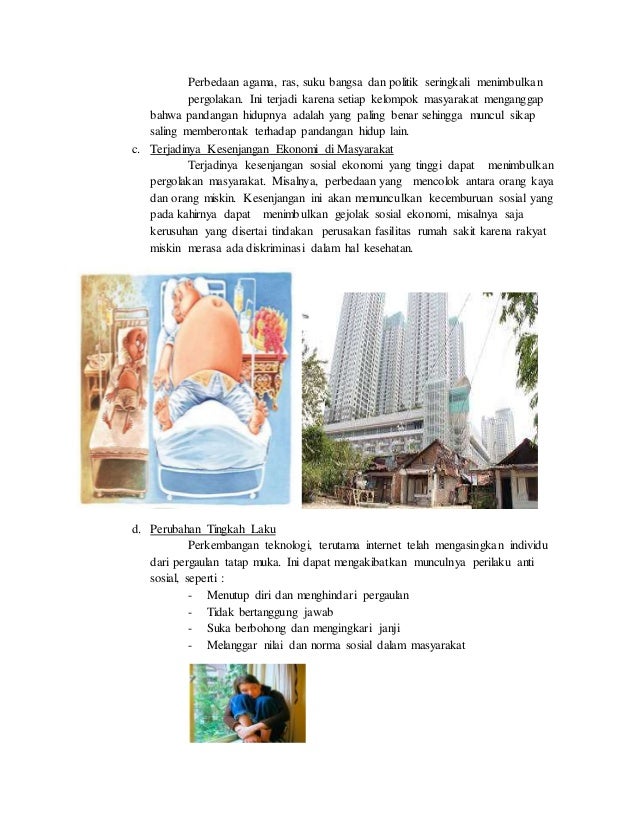 Perbedaan agama, ras, suku bangsa dan politik seringkali menimbulkan pergolakan. Ini terjadi karena setiap kelompok masyarakat menganggap bahwa pandangan hidupnya adalah yang paling benar sehingga muncul sikap saling memberontak terhadap pandangan hidup lain.

c. Terjadinya Kesenjangan Ekonomi di Masyarakat

Terjadinya kesenjangan sosial ekonomi yang tinggi dapat menimbulkan pergolakan masyarakat. Misalnya, perbedaan yang mencolok antara orang kaya dan orang miskin. Kesenjangan ini akan memunculkan kecemburuan sosial yang pada kahirnya dapat menimbulkan gejolak sosial ekonomi, misalnya saja kerusuhan yang disertai tindakan perusakan fasilitas rumah sakit karena rakyat miskin merasa ada diskriminasi dalam hal kesehatan.

d. Perubahan Tingkah Laku

Perkembangan teknologi, terutama internet telah mengasingkan individu dari pergaulan tatap muka. Ini dapat mengakibatkan munculnya perilaku anti sosial, seperti :

- Menutup diri dan menghindari pergaulan
- Tidak bertanggung jawab
- Suka berbohong dan mengingkari janji
- Melanggar nilai dan norma sosial dalam masyarakat